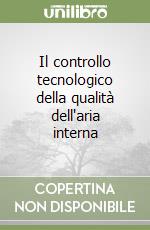 unilibro

Il controllo tecnologico della qualità dell'aria interna

COPERTINA NON DISPONIBILE